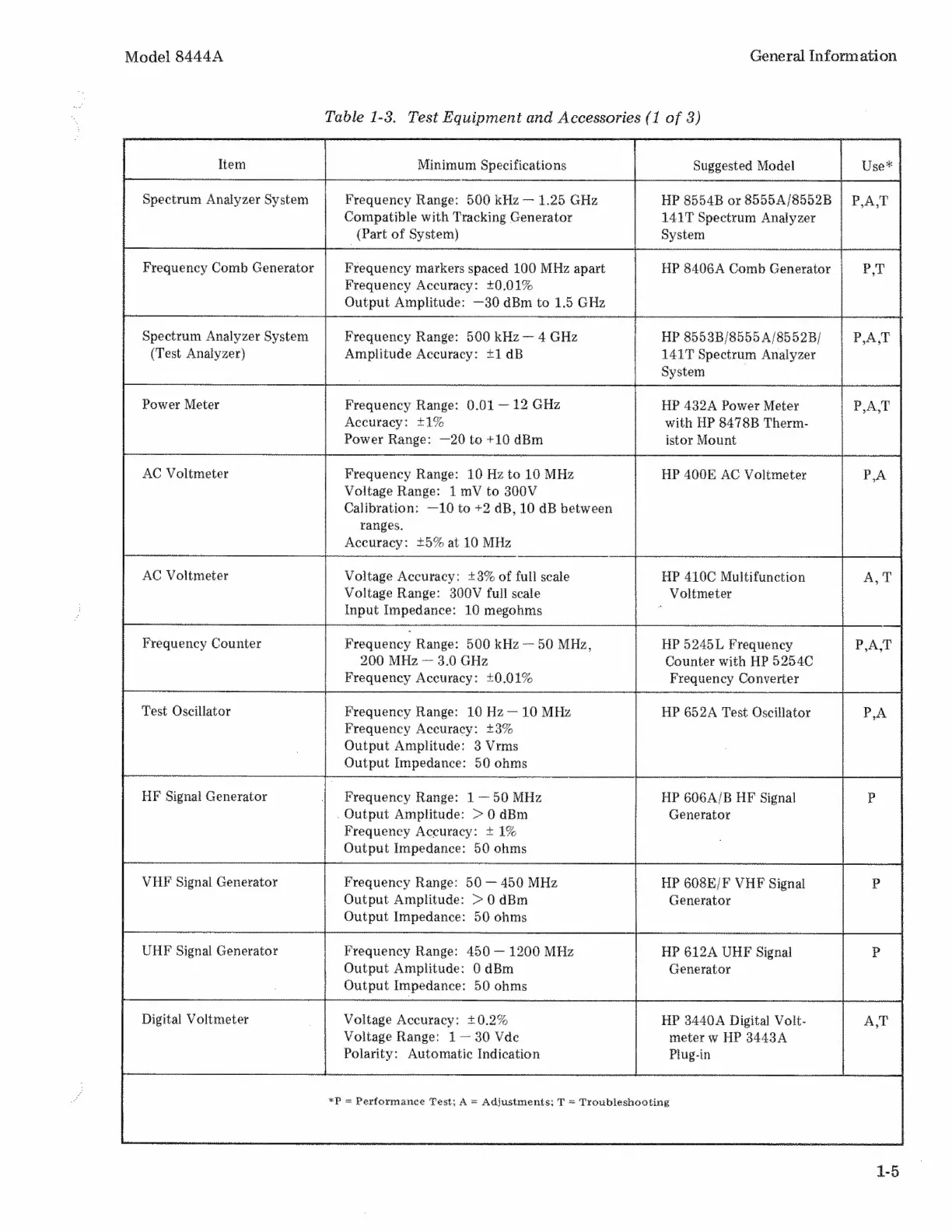 Model 8444A

General Information

Table 1-3. Test Equipment and Accessories (1 of 3)

| Item | Minimum Specifications | Suggested Model | Use* |
|---|---|---|---|
| Spectrum Analyzer System | Frequency Range: 500 kHz — 1.25 GHz Compatible with Tracking Generator (Part of System) | HP 8554B or 8555A/8552B 141T Spectrum Analyzer System | P,A,T |
| Frequency Comb Generator | Frequency markers spaced 100 MHz apart Frequency Accuracy: ±0.01% Output Amplitude: —30 dBm to 1.5 GHz | HP 8406A Comb Generator | P,T |
| Spectrum Analyzer System (Test Analyzer) | Frequency Range: 500 kHz — 4 GHz Amplitude Accuracy: ±1 dB | HP 8553B/8555A/8552B/ 141T Spectrum Analyzer System | P,A,T |
| Power Meter | Frequency Range: 0.01 — 12 GHz Accuracy: ±1% Power Range: —20 to +10 dBm | HP 432A Power Meter with HP 8478B Thermistor Mount | P,A,T |
| AC Voltmeter | Frequency Range: 10 Hz to 10 MHz Voltage Range: 1 mV to 300V Calibration: —10 to +2 dB, 10 dB between ranges. Accuracy: ±5% at 10 MHz | HP 400E AC Voltmeter | P,A |
| AC Voltmeter | Voltage Accuracy: ±3% of full scale Voltage Range: 300V full scale Input Impedance: 10 megohms | HP 410C Multifunction Voltmeter | A, T |
| Frequency Counter | Frequency Range: 500 kHz — 50 MHz, 200 MHz — 3.0 GHz Frequency Accuracy: ±0.01% | HP 5245L Frequency Counter with HP 5254C Frequency Converter | P,A,T |
| Test Oscillator | Frequency Range: 10 Hz — 10 MHz Frequency Accuracy: ±3% Output Amplitude: 3 Vrms Output Impedance: 50 ohms | HP 652A Test Oscillator | P,A |
| HF Signal Generator | Frequency Range: 1 — 50 MHz Output Amplitude: > 0 dBm Frequency Accuracy: ± 1% Output Impedance: 50 ohms | HP 606A/B HF Signal Generator | P |
| VHF Signal Generator | Frequency Range: 50 — 450 MHz Output Amplitude: > 0 dBm Output Impedance: 50 ohms | HP 608E/F VHF Signal Generator | P |
| UHF Signal Generator | Frequency Range: 450 — 1200 MHz Output Amplitude: 0 dBm Output Impedance: 50 ohms | HP 612A UHF Signal Generator | P |
| Digital Voltmeter | Voltage Accuracy: ±0.2% Voltage Range: 1 — 30 Vdc Polarity: Automatic Indication | HP 3440A Digital Voltmeter w HP 3443A Plug-in | A,T |

*P = Performance Test; A = Adjustments; T = Troubleshooting

1-5